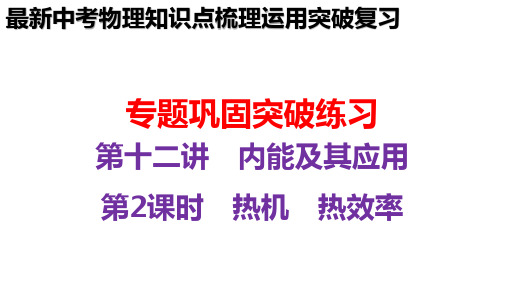 最新中考物理知识点梳理运用突破复习

专题巩固突破练习

第十二讲　内能及其应用

第2课时　热机　热效率